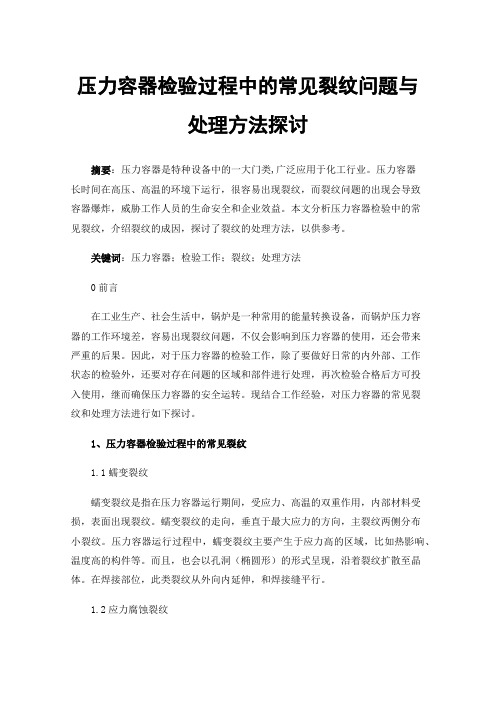 压力容器检验过程中的常见裂纹问题与处理方法探讨

摘要：压力容器是特种设备中的一大门类,广泛应用于化工行业。压力容器长时间在高压、高温的环境下运行，很容易出现裂纹，而裂纹问题的出现会导致容器爆炸，威胁工作人员的生命安全和企业效益。本文分析压力容器检验中的常见裂纹，介绍裂纹的成因，探讨了裂纹的处理方法，以供参考。

关键词：压力容器；检验工作；裂纹；处理方法

0 前言

在工业生产、社会生活中，锅炉是一种常用的能量转换设备，而锅炉压力容器的工作环境差，容易出现裂纹问题，不仅会影响到压力容器的使用，还会带来严重的后果。因此，对于压力容器的检验工作，除了要做好日常的内外部、工作状态的检验外，还要对存在问题的区域和部件进行处理，再次检验合格后方可投入使用，继而确保压力容器的安全运转。现结合工作经验，对压力容器的常见裂纹和处理方法进行如下探讨。

1、压力容器检验过程中的常见裂纹

1.1 蠕变裂纹

蠕变裂纹是指在压力容器运行期间，受应力、高温的双重作用，内部材料受损，表面出现裂纹。蠕变裂纹的走向，垂直于最大应力的方向，主裂纹两侧分布小裂纹。压力容器运行过程中，蠕变裂纹主要产生于应力高的区域，比如热影响、温度高的构件等。而且，也会以孔洞（椭圆形）的形式呈现，沿着裂纹扩散至晶体。在焊接部位，此类裂纹从外向内延伸，和焊接缝平行。

1.2 应力腐蚀裂纹